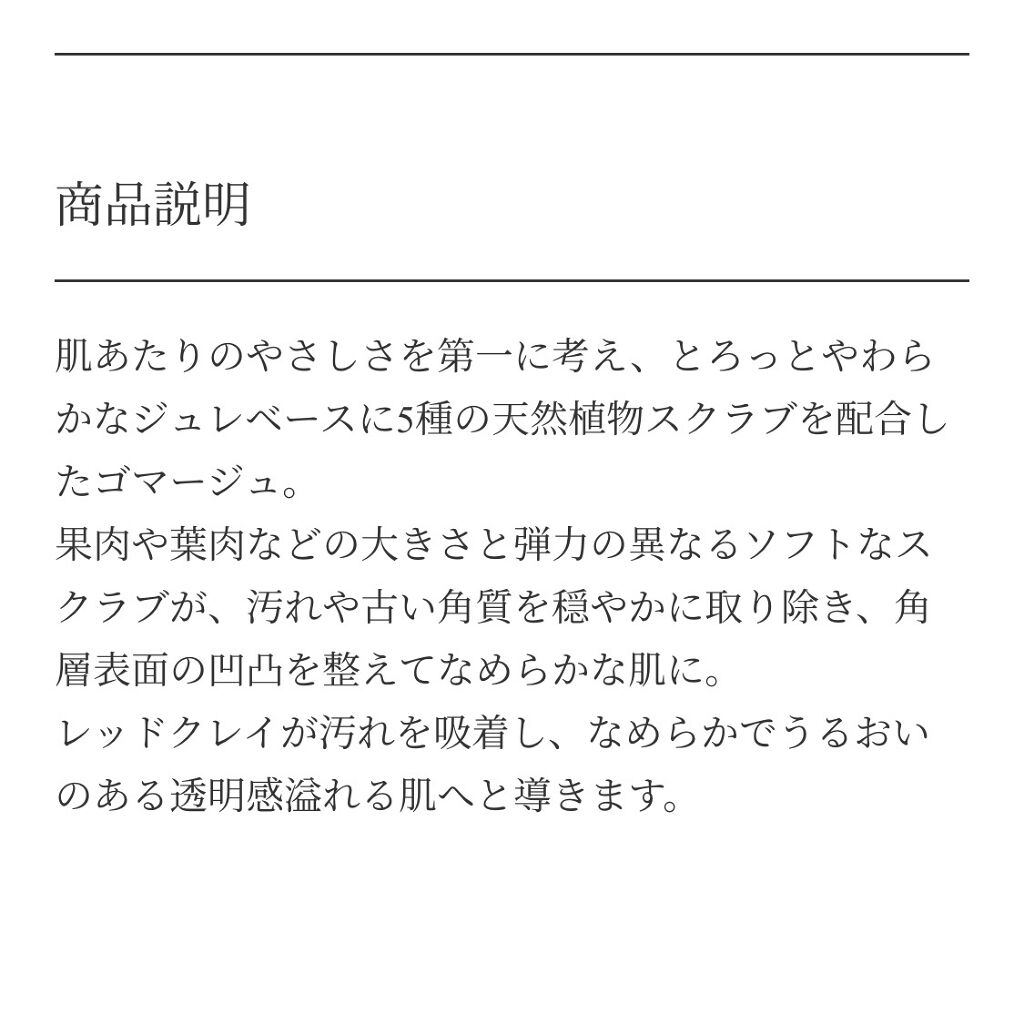 商品説明

肌あたりのやさしさを第一に考え、とろっとやわらかなジュレベースに5種の天然植物スクラブを配合したゴマージュ。
果肉や葉肉などの大きさと弾力の異なるソフトなスクラブが、汚れや古い角質を穏やかに取り除き、角層表面の凹凸を整えてなめらかな肌に。
レッドクレイが汚れを吸着し、なめらかでうるおいのある透明感溢れる肌へと導きます。